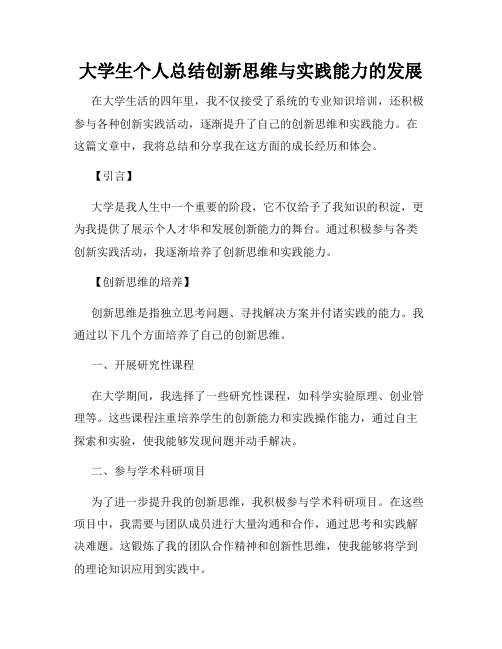 大学生个人总结创新思维与实践能力的发展

在大学生活的四年里，我不仅接受了系统的专业知识培训，还积极参与各种创新实践活动，逐渐提升了自己的创新思维和实践能力。在这篇文章中，我将总结和分享我在这方面的成长经历和体会。

【引言】

大学是我人生中一个重要的阶段，它不仅给予了我知识的积淀，更为我提供了展示个人才华和发展创新能力的舞台。通过积极参与各类创新实践活动，我逐渐培养了创新思维和实践能力。

【创新思维的培养】

创新思维是指独立思考问题、寻找解决方案并付诸实践的能力。我通过以下几个方面培养了自己的创新思维。

一、开展研究性课程

在大学期间，我选择了一些研究性课程，如科学实验原理、创业管理等。这些课程注重培养学生的创新能力和实践操作能力，通过自主探索和实验，使我能够发现问题并动手解决。

二、参与学术科研项目

为了进一步提升我的创新思维，我积极参与学术科研项目。在这些项目中，我需要与团队成员进行大量沟通和合作，通过思考和实践解决难题。这锻炼了我的团队合作精神和创新性思维，使我能够将学到的理论知识应用到实践中。